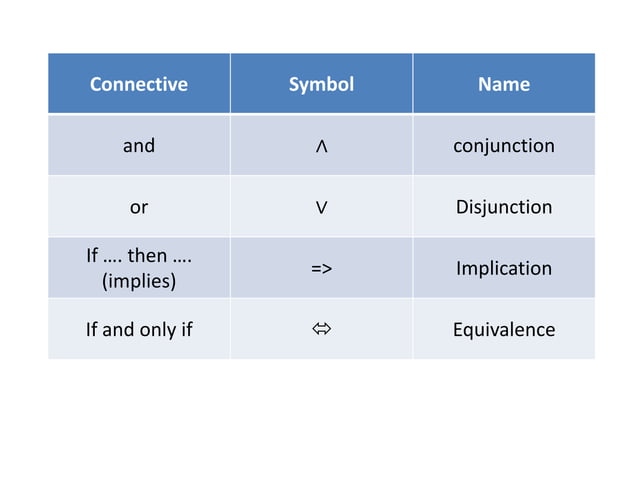 | Connective | Symbol | Name |
|---|---|---|
| and | $\wedge$ | conjunction |
| or | $\vee$ | Disjunction |
| If …. then …. (implies) | => | Implication |
| If and only if | $\Leftrightarrow$ | Equivalence |